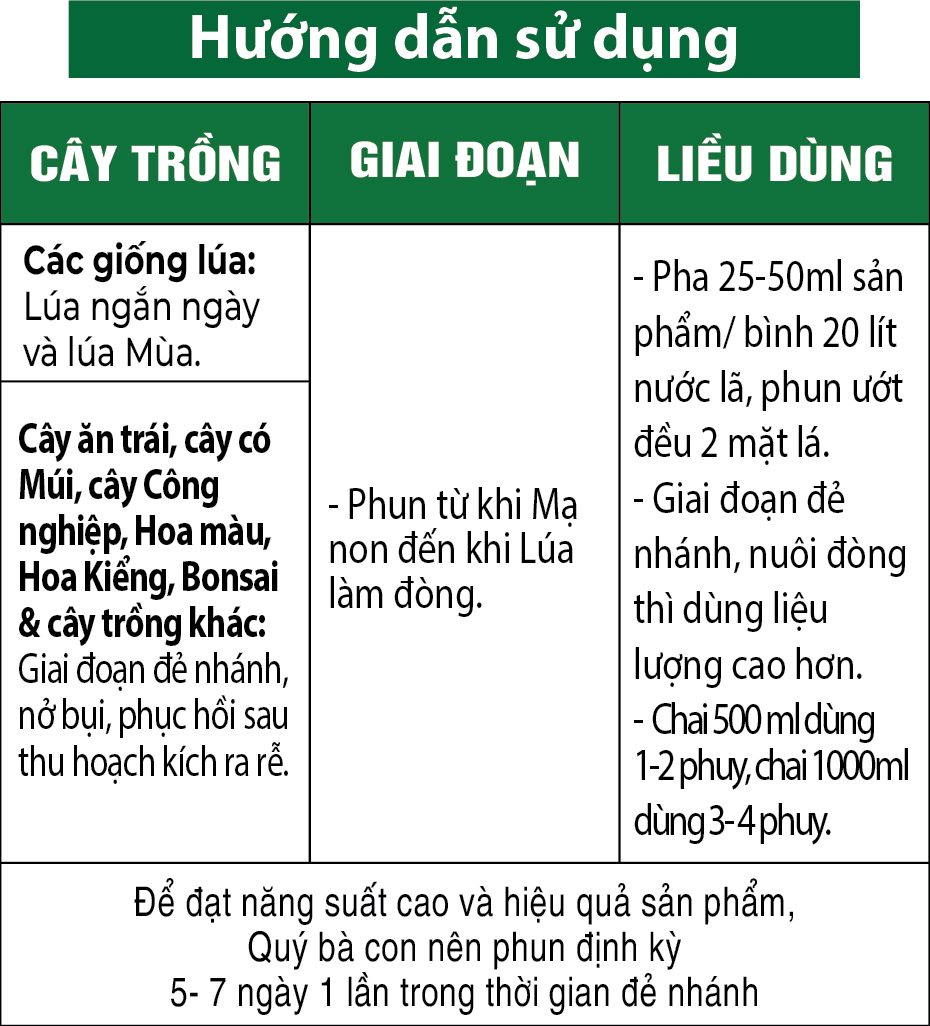 Hướng dẫn sử dụng

| CÂY TRỒNG | GIAI ĐOẠN | LIỀU DÙNG |
|---|---|---|
| **Các giống lúa:** Lúa ngắn ngày và lúa Mùa. | - Phun từ khi Mạ non đến khi Lúa làm đòng. | - Pha 25-50ml sản phẩm/ bình 20 lít nước lã, phun ướt đều 2 mặt lá. - Giai đoạn đẻ nhánh, nuôi đòng thì dùng liệu lượng cao hơn. - Chai 500 ml dùng 1-2 phuy, chai 1000ml dùng 3-4 phuy. |
| **Cây ăn trái, cây có Múi, cây Công nghiệp, Hoa màu, Hoa Kiểng, Bonsai & cây trồng khác:** Giai đoạn đẻ nhánh, nở bụi, phục hồi sau thu hoạch kích ra rễ. | | |

Để đạt năng suất cao và hiệu quả sản phẩm,
Quý bà con nên phun định kỳ
5- 7 ngày 1 lần trong thời gian đẻ nhánh